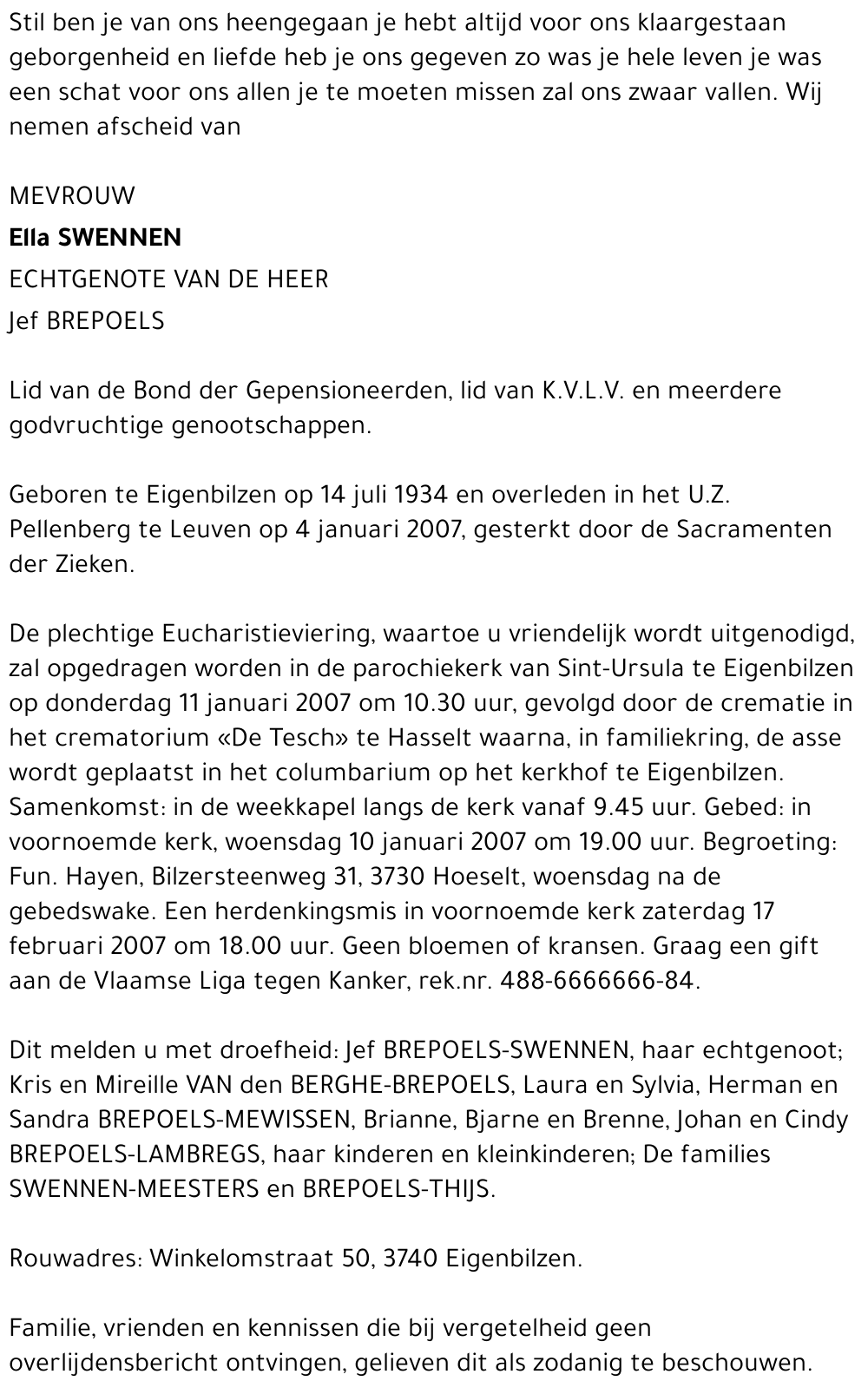 Stil ben je van ons heengegaan je hebt altijd voor ons klaargestaan geborgenheid en liefde heb je ons gegeven zo was je hele leven je was een schat voor ons allen je te moeten missen zal ons zwaar vallen. Wij nemen afscheid van

MEVROUW
Ella SWENNEN
ECHTGENOTE VAN DE HEER
Jef BREPOELS

Lid van de Bond der Gepensioneerden, lid van K.V.L.V. en meerdere godvruchtige genootschappen.

Geboren te Eigenbilzen op 14 juli 1934 en overleden in het U.Z. Pellenberg te Leuven op 4 januari 2007, gesterkt door de Sacramenten der Zieken.

De plechtige Eucharistieviering, waartoe u vriendelijk wordt uitgenodigd, zal opgedragen worden in de parochiekerk van Sint-Ursula te Eigenbilzen op donderdag 11 januari 2007 om 10.30 uur, gevolgd door de crematie in het crematorium «De Tesch» te Hasselt waarna, in familiekring, de asse wordt geplaatst in het columbarium op het kerkhof te Eigenbilzen. Samenkomst: in de weekkapel langs de kerk vanaf 9.45 uur. Gebed: in voornoemde kerk, woensdag 10 januari 2007 om 19.00 uur. Begroeting: Fun. Hayen, Bilzersteenweg 31, 3730 Hoeselt, woensdag na de gebedswake. Een herdenkingsmis in voornoemde kerk zaterdag 17 februari 2007 om 18.00 uur. Geen bloemen of kransen. Graag een gift aan de Vlaamse Liga tegen Kanker, rek.nr. 488-6666666-84.

Dit melden u met droefheid: Jef BREPOELS-SWENNEN, haar echtgenoot; Kris en Mireille VAN den BERGHE-BREPOELS, Laura en Sylvia, Herman en Sandra BREPOELS-MEWISSEN, Brianne, Bjarne en Brenne, Johan en Cindy BREPOELS-LAMBREGS, haar kinderen en kleinkinderen; De families SWENNEN-MEESTERS en BREPOELS-THIJS.

Rouwadres: Winkelomstraat 50, 3740 Eigenbilzen.

Familie, vrienden en kennissen die bij vergetelheid geen overlijdensbericht ontvingen, gelieven dit als zodanig te beschouwen.